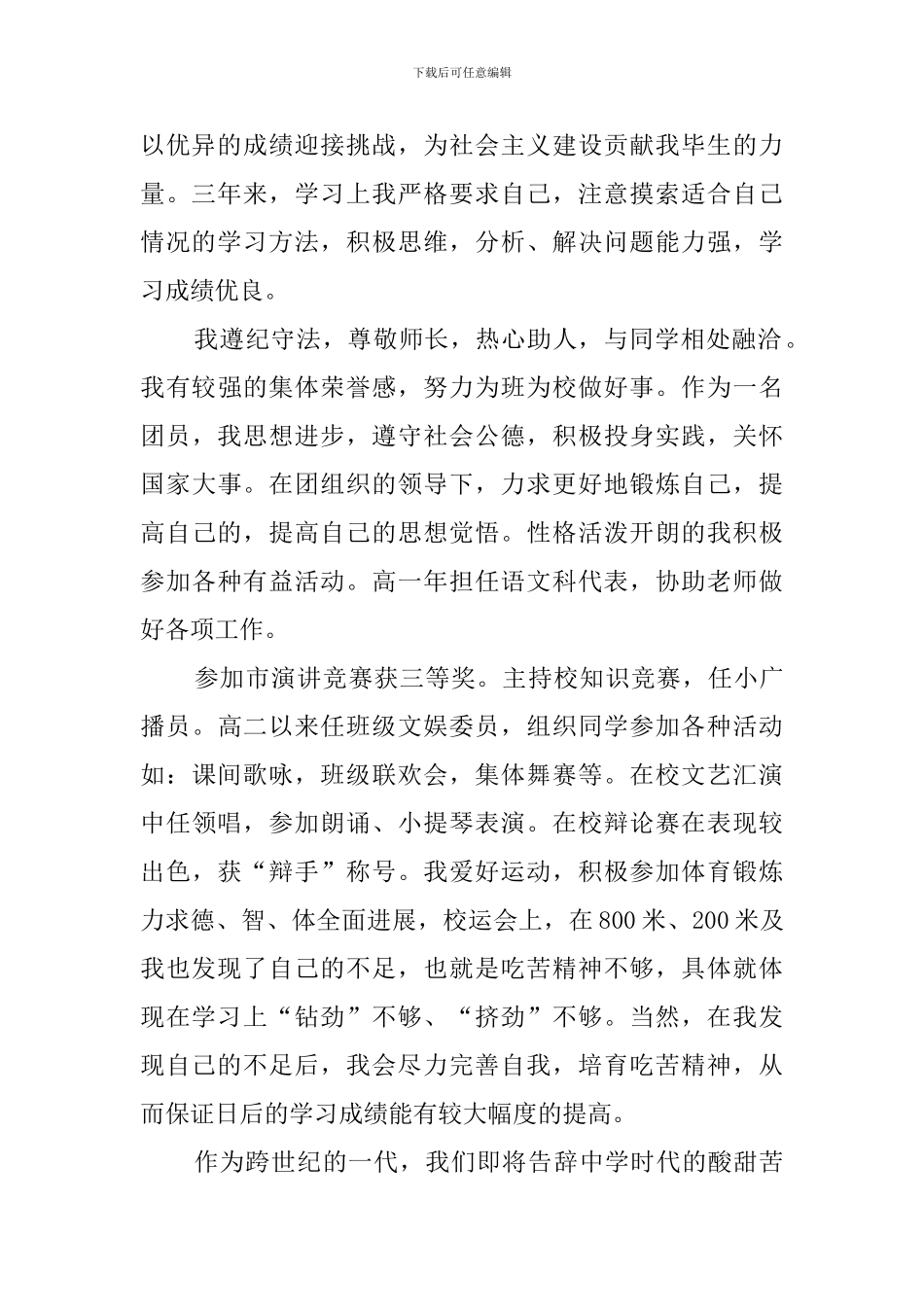 下载后可任意编辑

以优异的成绩迎接挑战，为社会主义建设贡献我毕生的力量。三年来，学习上我严格要求自己，注意摸索适合自己情况的学习方法，积极思维，分析、解决问题能力强，学习成绩优良。

我遵纪守法，尊敬师长，热心助人，与同学相处融洽。我有较强的集体荣誉感，努力为班为校做好事。作为一名团员，我思想进步，遵守社会公德，积极投身实践，关怀国家大事。在团组织的领导下，力求更好地锻炼自己，提高自己的，提高自己的思想觉悟。性格活泼开朗的我积极参加各种有益活动。高一年担任语文科代表，协助老师做好各项工作。

参加市演讲竞赛获三等奖。主持校知识竞赛，任小广播员。高二以来任班级文娱委员，组织同学参加各种活动如：课间歌咏，班级联欢会，集体舞赛等。在校文艺汇演中任领唱，参加朗诵、小提琴表演。在校辩论赛在表现较出色，获“辩手”称号。我爱好运动，积极参加体育锻炼力求德、智、体全面进展，校运会上，在800米、200米及我也发现了自己的不足，也就是吃苦精神不够，具体就体现在学习上“钻劲”不够、“挤劲”不够。当然，在我发现自己的不足后，我会尽力完善自我，培育吃苦精神，从而保证日后的学习成绩能有较大幅度的提高。

作为跨世纪的一代，我们即将告辞中学时代的酸甜苦